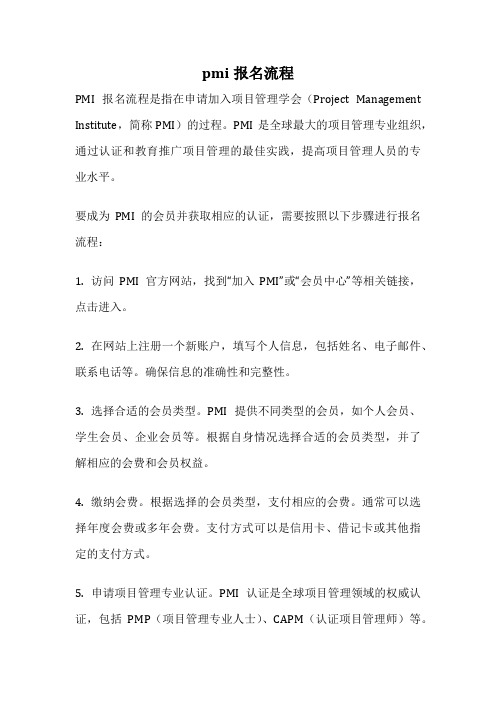 pmi 报名流程

PMI 报名流程是指在申请加入项目管理学会（Project Management Institute，简称 PMI）的过程。PMI 是全球最大的项目管理专业组织，通过认证和教育推广项目管理的最佳实践，提高项目管理人员的专业水平。

要成为 PMI 的会员并获取相应的认证，需要按照以下步骤进行报名流程：

1. 访问 PMI 官方网站，找到“加入 PMI”或“会员中心”等相关链接，点击进入。

2. 在网站上注册一个新账户，填写个人信息，包括姓名、电子邮件、联系电话等。确保信息的准确性和完整性。

3. 选择合适的会员类型。PMI 提供不同类型的会员，如个人会员、学生会员、企业会员等。根据自身情况选择合适的会员类型，并了解相应的会费和会员权益。

4. 缴纳会费。根据选择的会员类型，支付相应的会费。通常可以选择年度会费或多年会费。支付方式可以是信用卡、借记卡或其他指定的支付方式。

5. 申请项目管理专业认证。PMI 认证是全球项目管理领域的权威认证，包括 PMP（项目管理专业人士）、CAPM（认证项目管理师）等。